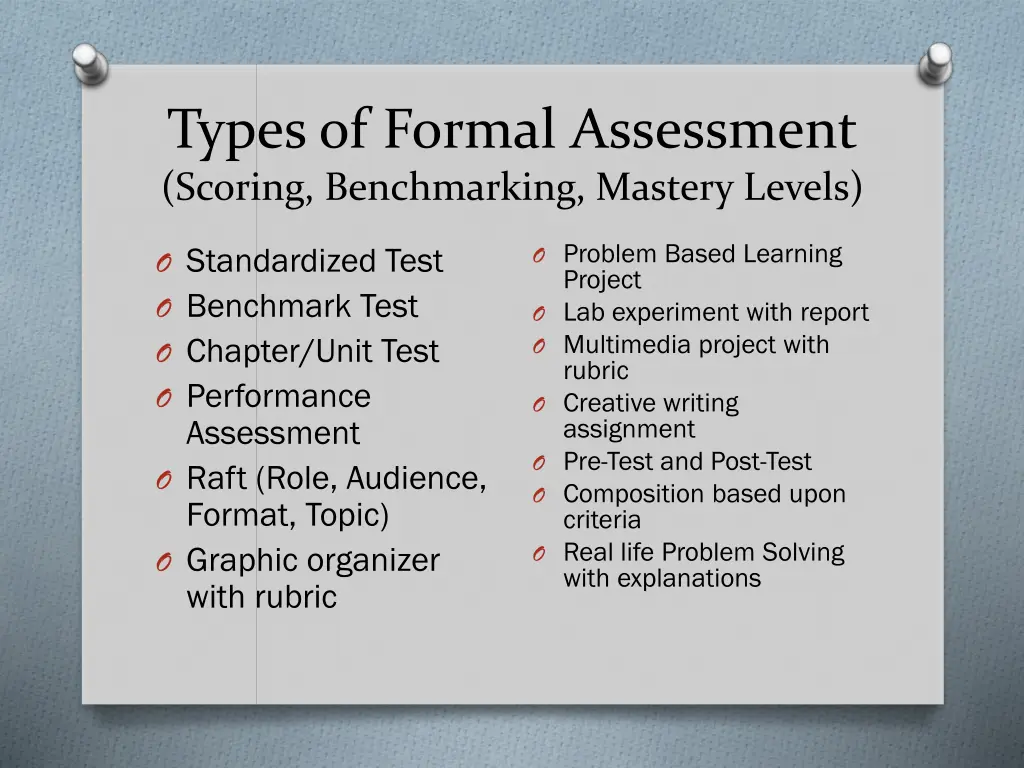 Types of Formal Assessment
(Scoring, Benchmarking, Mastery Levels)

O Standardized Test
O Benchmark Test
O Chapter/Unit Test
O Performance Assessment
O Raft (Role, Audience, Format, Topic)
O Graphic organizer with rubric

O Problem Based Learning Project
O Lab experiment with report
O Multimedia project with rubric
O Creative writing assignment
O Pre-Test and Post-Test
O Composition based upon criteria
O Real life Problem Solving with explanations